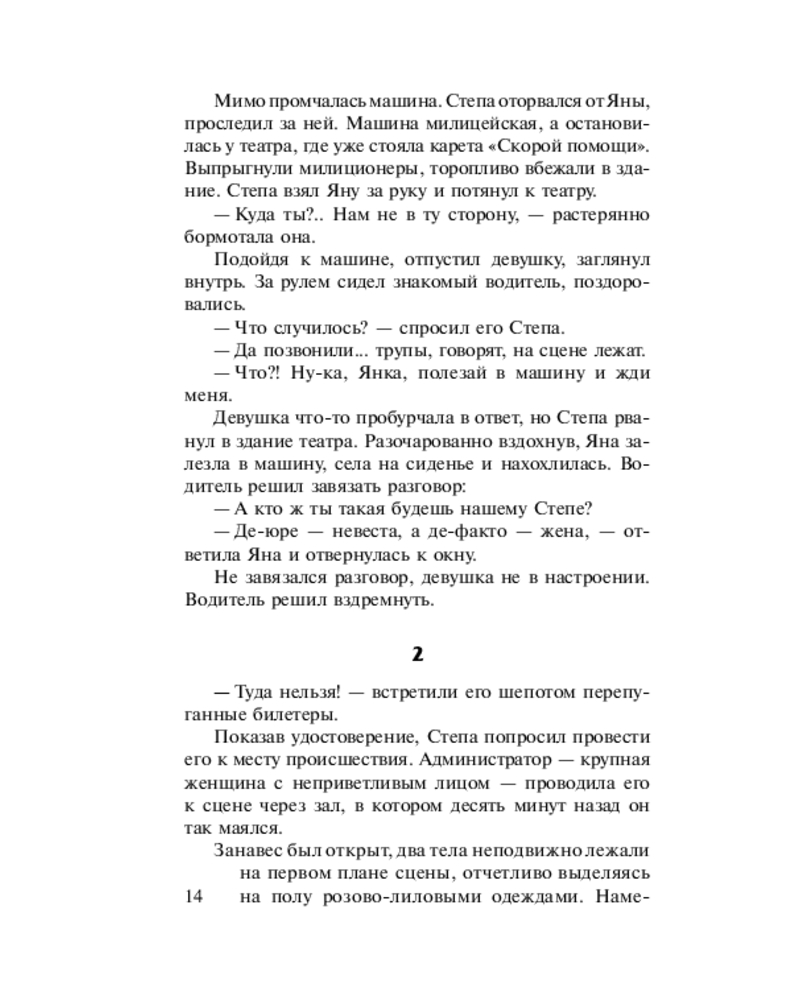 Мимо промчалась машина. Степа оторвался от Яны, проследил за ней. Машина милицейская, а остановилась у театра, где уже стояла карета «Скорой помощи». Выпрыгнули милиционеры, торопливо вбежали в здание. Степа взял Яну за руку и потянул к театру.

— Куда ты?.. Нам не в ту сторону, — растерянно бормотала она.

Подойдя к машине, отпустил девушку, заглянул внутрь. За рулем сидел знакомый водитель, поздоровались.

— Что случилось? — спросил его Степа.

— Да позвонили... трупы, говорят, на сцене лежат.

— Что?! Ну-ка, Янка, полезай в машину и жди меня.

Девушка что-то пробурчала в ответ, но Степа рванул в здание театра. Разочарованно вздохнув, Яна залезла в машину, села на сиденье и нахохлилась. Водитель решил завязать разговор:

— А кто ж ты такая будешь нашему Степе?

— Де-юре — невеста, а де-факто — жена, — ответила Яна и отвернулась к окну.

Не завязался разговор, девушка не в настроении. Водитель решил вздремнуть.

2

— Туда нельзя! — встретили его шепотом перепуганные билетеры.

Показав удостоверение, Степа попросил провести его к месту происшествия. Администратор — крупная женщина с неприветливым лицом — проводила его к сцене через зал, в котором десять минут назад он так маялся.

Занавес был открыт, два тела неподвижно лежали на первом плане сцены, отчетливо выделяясь на полу розово-лиловыми одеждами. Наме-

14